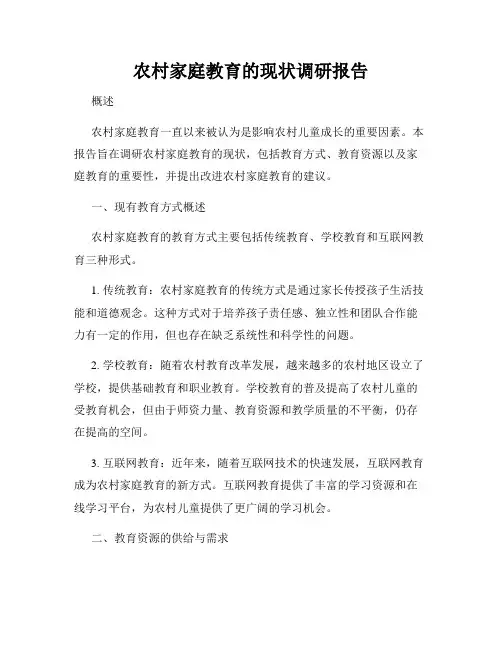 农村家庭教育的现状调研报告

概述

农村家庭教育一直以来被认为是影响农村儿童成长的重要因素。本报告旨在调研农村家庭教育的现状，包括教育方式、教育资源以及家庭教育的重要性，并提出改进农村家庭教育的建议。

一、现有教育方式概述

农村家庭教育的教育方式主要包括传统教育、学校教育和互联网教育三种形式。

1. 传统教育：农村家庭教育的传统方式是通过家长传授孩子生活技能和道德观念。这种方式对于培养孩子责任感、独立性和团队合作能力有一定的作用，但也存在缺乏系统性和科学性的问题。

2. 学校教育：随着农村教育改革发展，越来越多的农村地区设立了学校，提供基础教育和职业教育。学校教育的普及提高了农村儿童的受教育机会，但由于师资力量、教育资源和教学质量的不平衡，仍存在提高的空间。

3. 互联网教育：近年来，随着互联网技术的快速发展，互联网教育成为农村家庭教育的新方式。互联网教育提供了丰富的学习资源和在线学习平台，为农村儿童提供了更广阔的学习机会。

二、教育资源的供给与需求